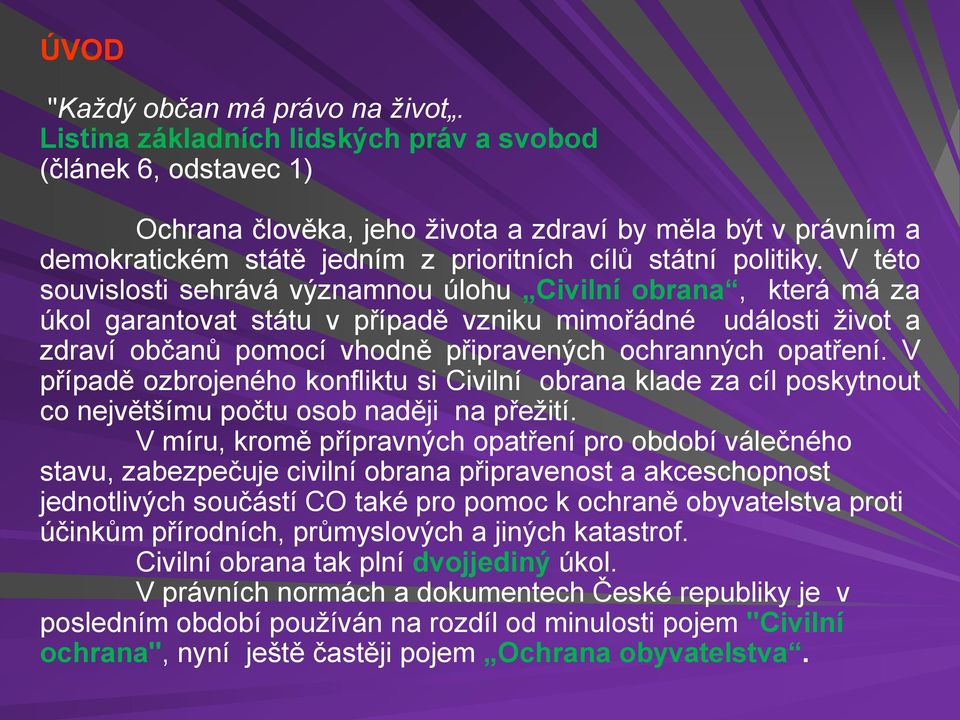 ÚVOD

"Každý občan má právo na život„.
Listina základních lidských práv a svobod
(článek 6, odstavec 1)

Ochrana člověka, jeho života a zdraví by měla být v právním a demokratickém státě jedním z prioritních cílů státní politiky. V této souvislosti sehrává významnou úlohu „Civilní obrana“, která má za úkol garantovat státu v případě vzniku mimořádné události život a zdraví občanů pomocí vhodně připravených ochranných opatření. V případě ozbrojeného konfliktu si Civilní obrana klade za cíl poskytnout co největšímu počtu osob naději na přežití.

V míru, kromě přípravných opatření pro období válečného stavu, zabezpečuje civilní obrana připravenost a akceschopnost jednotlivých součástí CO také pro pomoc k ochraně obyvatelstva proti účinkům přírodních, průmyslových a jiných katastrof.

Civilní obrana tak plní dvojjediný úkol.

V právních normách a dokumentech České republiky je v posledním období používán na rozdíl od minulosti pojem "Civilní ochrana", nyní ještě častěji pojem „Ochrana obyvatelstva“.